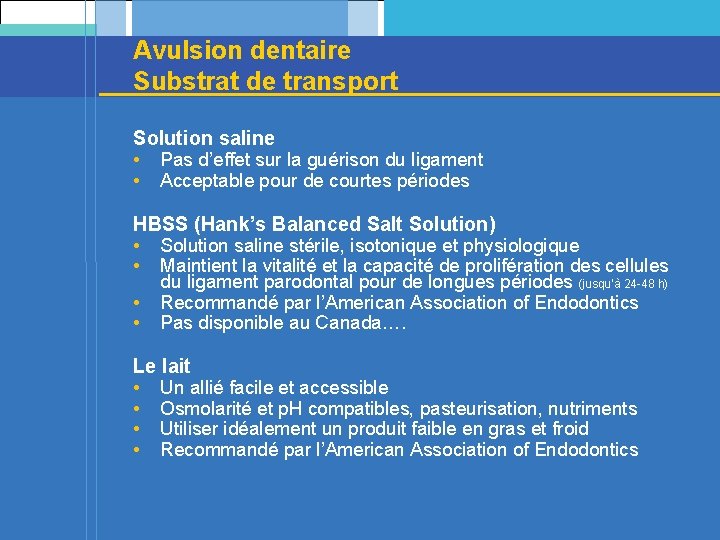 Avulsion dentaire
Substrat de transport

Solution saline
• Pas d'effet sur la guérison du ligament
• Acceptable pour de courtes périodes

HBSS (Hank's Balanced Salt Solution)
• Solution saline stérile, isotonique et physiologique
• Maintient la vitalité et la capacité de prolifération des cellules du ligament parodontal pour de longues périodes (jusqu'à 24-48 h)
• Recommandé par l'American Association of Endodontics
• Pas disponible au Canada….

Le lait
• Un allié facile et accessible
• Osmolarité et pH compatibles, pasteurisation, nutriments
• Utiliser idéalement un produit faible en gras et froid
• Recommandé par l'American Association of Endodontics